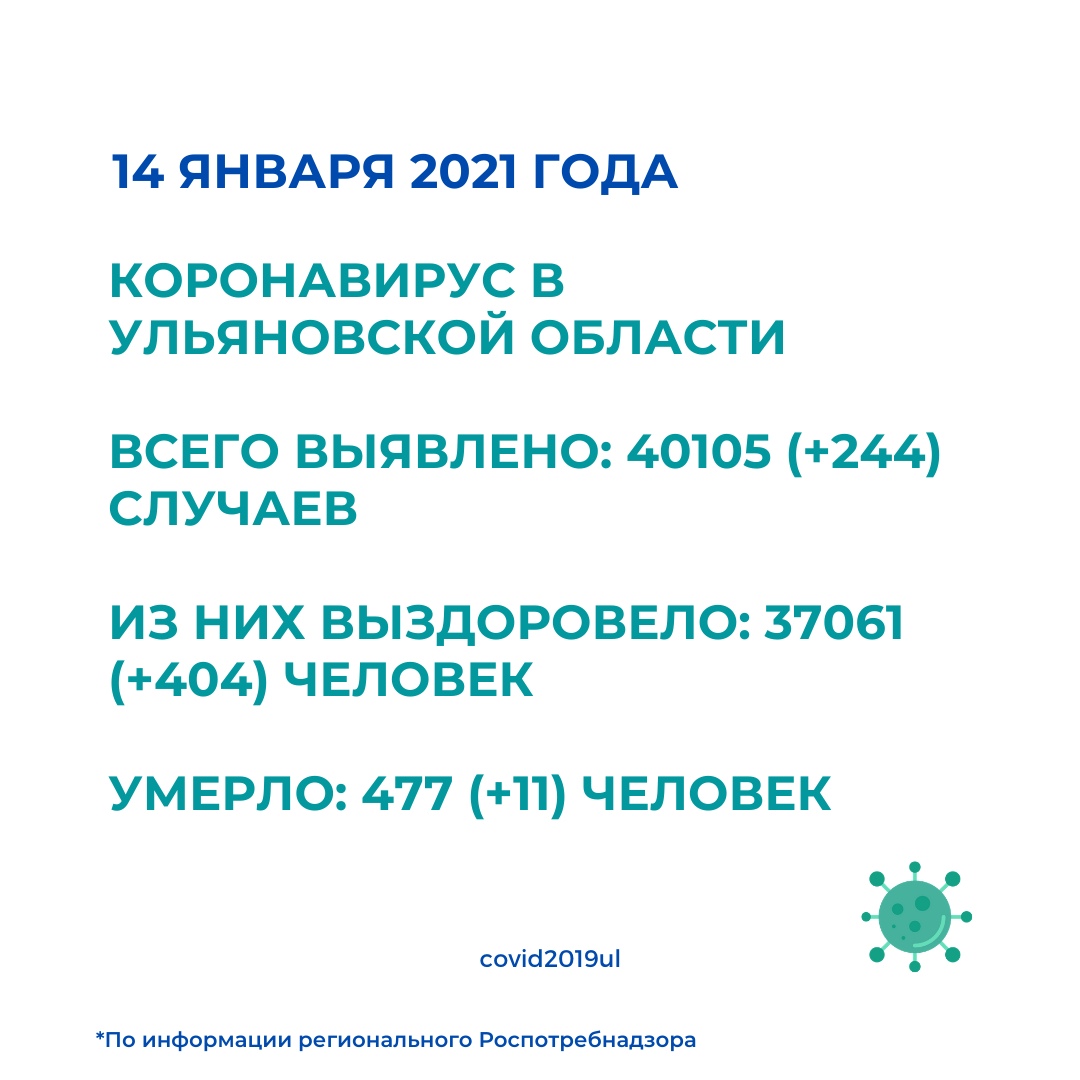 14 ЯНВАРЯ 2021 ГОДА

КОРОНАВИРУС В УЛЬЯНОВСКОЙ ОБЛАСТИ

ВСЕГО ВЫЯВЛЕНО: 40105 (+244) СЛУЧАЕВ

ИЗ НИХ ВЫЗДОРОВЕЛО: 37061 (+404) ЧЕЛОВЕК

УМЕРЛО: 477 (+11) ЧЕЛОВЕК

covid2019ul

*По информации регионального Роспотребнадзора